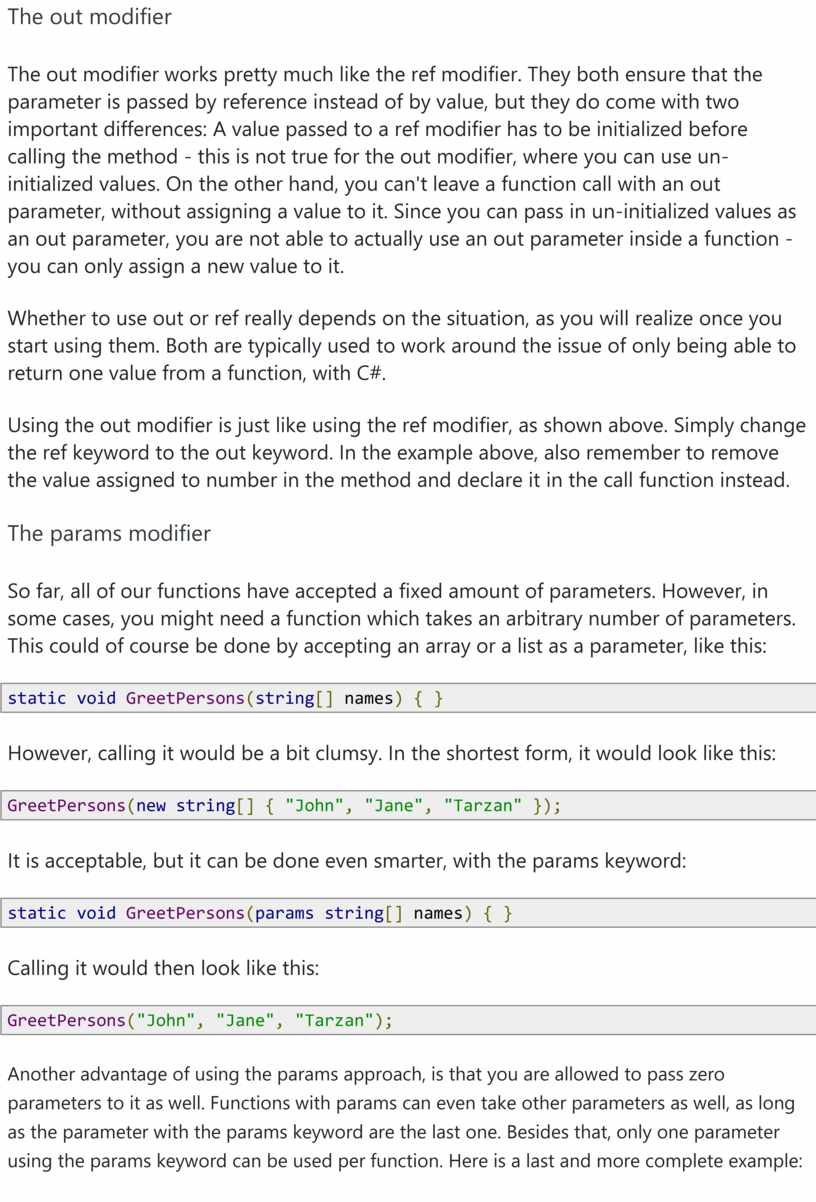 The out modifier

The out modifier works pretty much like the ref modifier. They both ensure that the parameter is passed by reference instead of by value, but they do come with two important differences: A value passed to a ref modifier has to be initialized before calling the method - this is not true for the out modifier, where you can use un-initialized values. On the other hand, you can't leave a function call with an out parameter, without assigning a value to it. Since you can pass in un-initialized values as an out parameter, you are not able to actually use an out parameter inside a function - you can only assign a new value to it.

Whether to use out or ref really depends on the situation, as you will realize once you start using them. Both are typically used to work around the issue of only being able to return one value from a function, with C#.

Using the out modifier is just like using the ref modifier, as shown above. Simply change the ref keyword to the out keyword. In the example above, also remember to remove the value assigned to number in the method and declare it in the call function instead.

The params modifier

So far, all of our functions have accepted a fixed amount of parameters. However, in some cases, you might need a function which takes an arbitrary number of parameters. This could of course be done by accepting an array or a list as a parameter, like this:

static void GreetPersons(string[] names) { }

However, calling it would be a bit clumsy. In the shortest form, it would look like this:

GreetPersons(new string[] { "John", "Jane", "Tarzan" });

It is acceptable, but it can be done even smarter, with the params keyword:

static void GreetPersons(params string[] names) { }

Calling it would then look like this:

GreetPersons("John", "Jane", "Tarzan");

Another advantage of using the params approach, is that you are allowed to pass zero parameters to it as well. Functions with params can even take other parameters as well, as long as the parameter with the params keyword are the last one. Besides that, only one parameter using the params keyword can be used per function. Here is a last and more complete example: